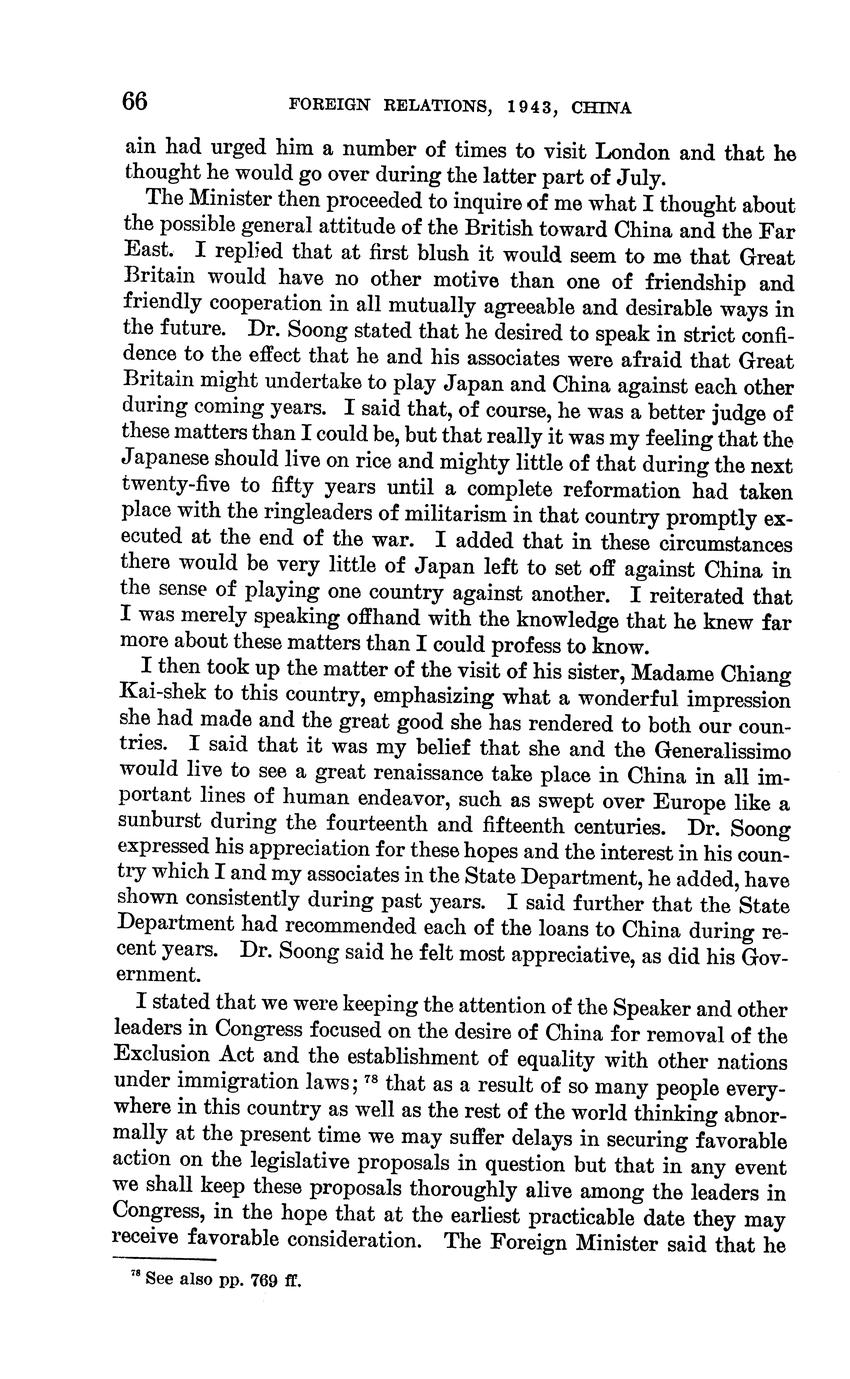 66 FOREIGN RELATIONS, 1943, CHINA

ain had urged him a number of times to visit London and that he thought he would go over during the latter part of July.

The Minister then proceeded to inquire of me what I thought about the possible general attitude of the British toward China and the Far East. I replied that at first blush it would seem to me that Great Britain would have no other motive than one of friendship and friendly cooperation in all mutually agreeable and desirable ways in the future. Dr. Soong stated that he desired to speak in strict confidence to the effect that he and his associates were afraid that Great Britain might undertake to play Japan and China against each other during coming years. I said that, of course, he was a better judge of these matters than I could be, but that really it was my feeling that the Japanese should live on rice and mighty little of that during the next twenty-five to fifty years until a complete reformation had taken place with the ringleaders of militarism in that country promptly executed at the end of the war. I added that in these circumstances there would be very little of Japan left to set off against China in the sense of playing one country against another. I reiterated that I was merely speaking offhand with the knowledge that he knew far more about these matters than I could profess to know.

I then took up the matter of the visit of his sister, Madame Chiang Kai-shek to this country, emphasizing what a wonderful impression she had made and the great good she has rendered to both our countries. I said that it was my belief that she and the Generalissimo would live to see a great renaissance take place in China in all important lines of human endeavor, such as swept over Europe like a sunburst during the fourteenth and fifteenth centuries. Dr. Soong expressed his appreciation for these hopes and the interest in his country which I and my associates in the State Department, he added, have shown consistently during past years. I said further that the State Department had recommended each of the loans to China during recent years. Dr. Soong said he felt most appreciative, as did his Government.

I stated that we were keeping the attention of the Speaker and other leaders in Congress focused on the desire of China for removal of the Exclusion Act and the establishment of equality with other nations under immigration laws; $^{78}$ that as a result of so many people everywhere in this country as well as the rest of the world thinking abnormally at the present time we may suffer delays in securing favorable action on the legislative proposals in question but that in any event we shall keep these proposals thoroughly alive among the leaders in Congress, in the hope that at the earliest practicable date they may receive favorable consideration. The Foreign Minister said that he

$^{78}$ See also pp. 769 ff.